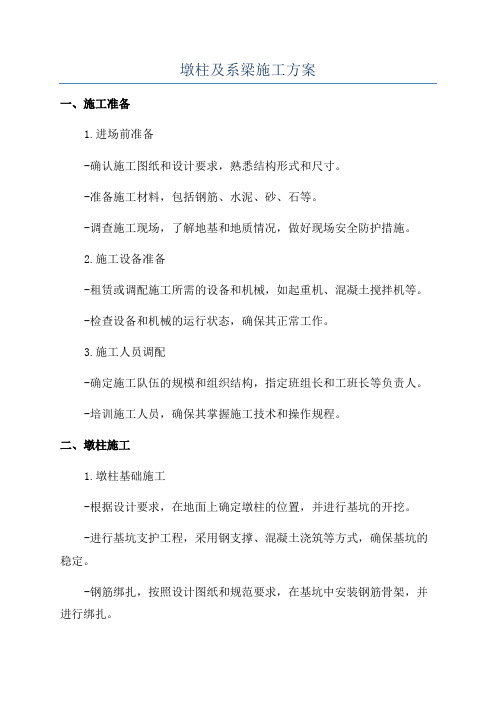 墩柱及系梁施工方案

一、施工准备

1.进场前准备

-确认施工图纸和设计要求，熟悉结构形式和尺寸。

-准备施工材料，包括钢筋、水泥、砂、石等。

-调查施工现场，了解地基和地质情况，做好现场安全防护措施。

2.施工设备准备

-租赁或调配施工所需的设备和机械，如起重机、混凝土搅拌机等。

-检查设备和机械的运行状态，确保其正常工作。

3.施工人员调配

-确定施工队伍的规模和组织结构，指定班组长和工班长等负责人。

-培训施工人员，确保其掌握施工技术和操作规程。

二、墩柱施工

1.墩柱基础施工

-根据设计要求，在地面上确定墩柱的位置，并进行基坑的开挖。

-进行基坑支护工程，采用钢支撑、混凝土浇筑等方式，确保基坑的稳定。

-钢筋绑扎，按照设计图纸和规范要求，在基坑中安装钢筋骨架，并进行绑扎。